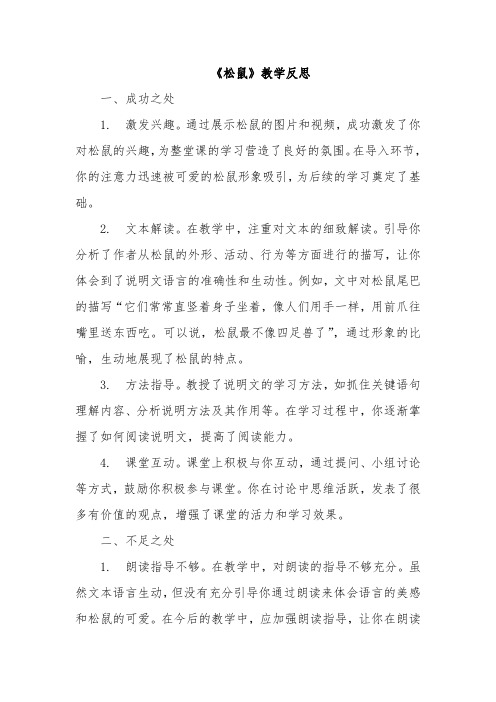 《松鼠》教学反思

一、成功之处

1. 激发兴趣。通过展示松鼠的图片和视频，成功激发了你对松鼠的兴趣，为整堂课的学习营造了良好的氛围。在导入环节，你的注意力迅速被可爱的松鼠形象吸引，为后续的学习奠定了基础。

2. 文本解读。在教学中，注重对文本的细致解读。引导你分析了作者从松鼠的外形、活动、行为等方面进行的描写，让你体会到了说明文语言的准确性和生动性。例如，文中对松鼠尾巴的描写“它们常常直竖着身子坐着，像人们用手一样，用前爪往嘴里送东西吃。可以说，松鼠最不像四足兽了”，通过形象的比喻，生动地展现了松鼠的特点。

3. 方法指导。教授了说明文的学习方法，如抓住关键语句理解内容、分析说明方法及其作用等。在学习过程中，你逐渐掌握了如何阅读说明文，提高了阅读能力。

4. 课堂互动。课堂上积极与你互动，通过提问、小组讨论等方式，鼓励你积极参与课堂。你在讨论中思维活跃，发表了很多有价值的观点，增强了课堂的活力和学习效果。

二、不足之处

1. 朗读指导不够。在教学中，对朗读的指导不够充分。虽然文本语言生动，但没有充分引导你通过朗读来体会语言的美感和松鼠的可爱。在今后的教学中，应加强朗读指导，让你在朗读